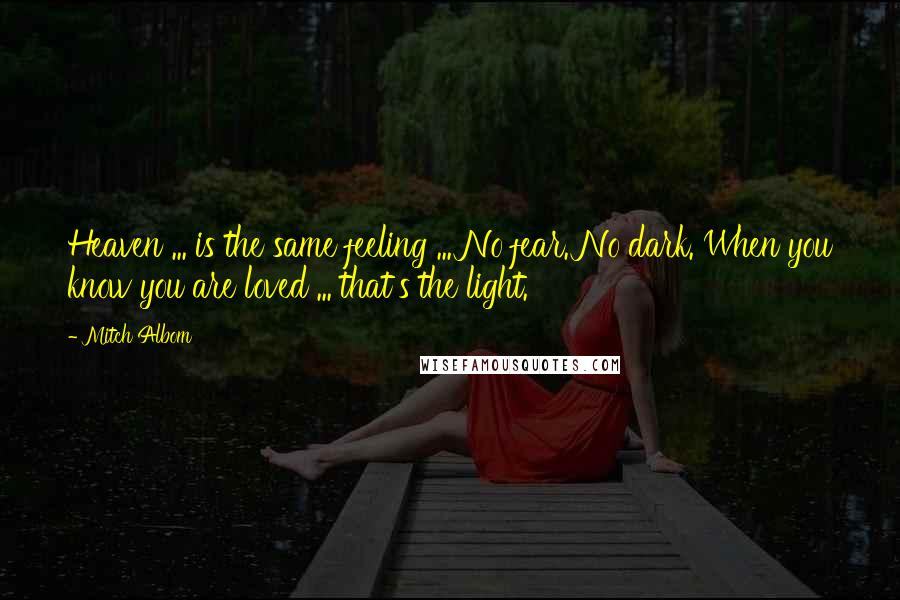 Heaven ... is the same feeling ... No fear. No dark. When you know you are loved ... that's the light.

- Mitch Albom

WISEFAMOUSQUOTES.COM